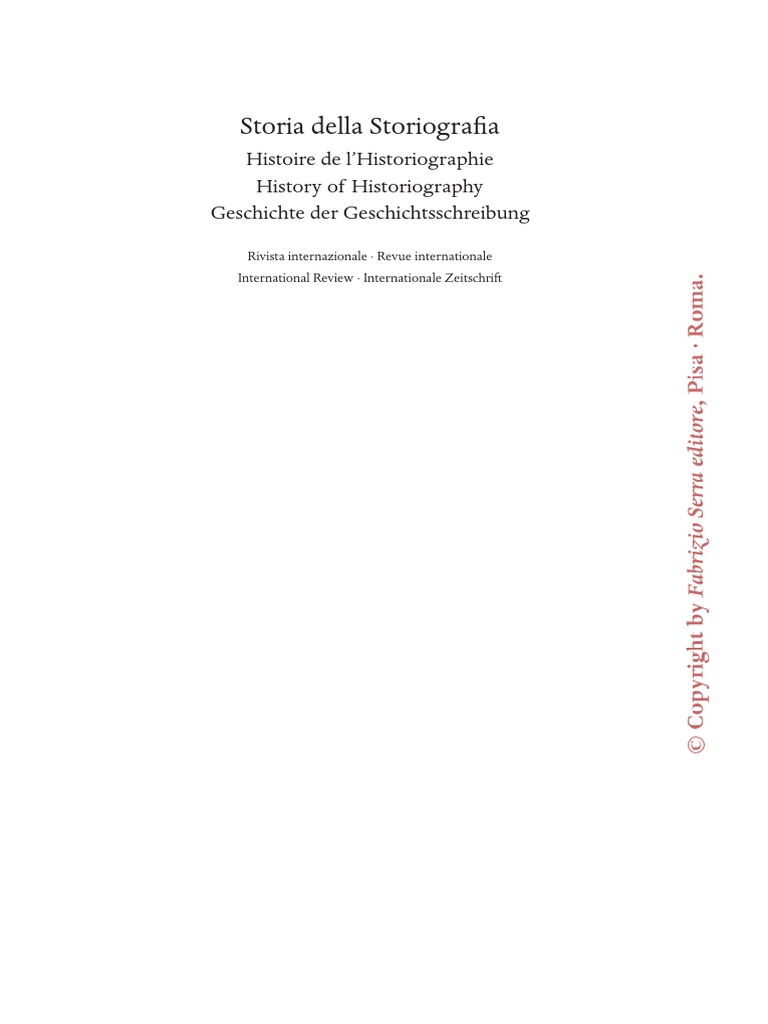 Storia della Storiografia
Histoire de l'Historiographie
History of Historiography
Geschichte der Geschichtsschreibung

Rivista internazionale · Revue internationale
International Review · Internationale Zeitschrift

© Copyright by Fabrizio Serra editore, Pisa · Roma.